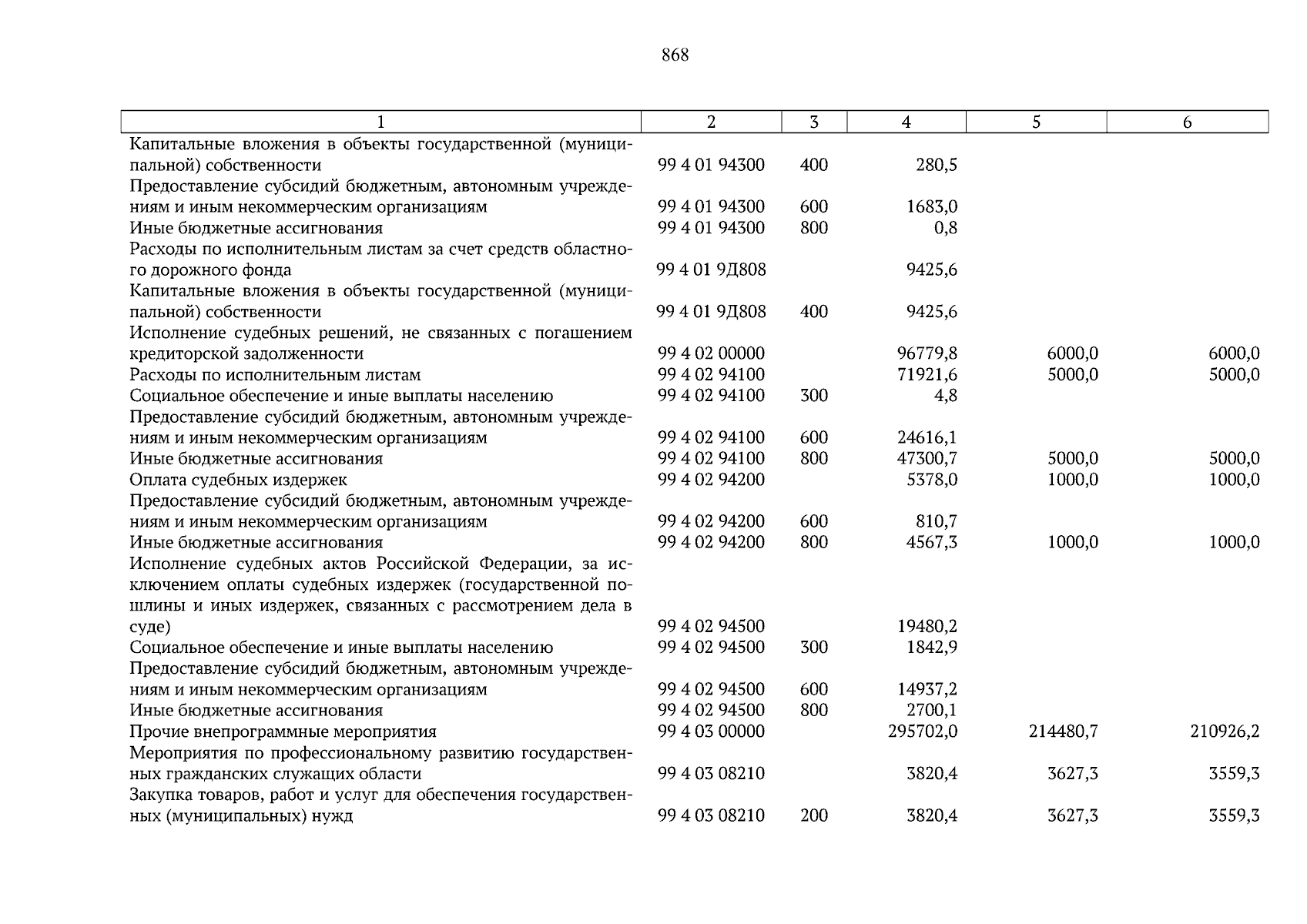 868

| 1 | 2 | 3 | 4 | 5 | 6 |
|---|---|---|---|---|---|
| Капитальные вложения в объекты государственной (муниципальной) собственности | 99 4 01 94300 | 400 | 280,5 | | |
| Предоставление субсидий бюджетным, автономным учреждениям и иным некоммерческим организациям | 99 4 01 94300 | 600 | 1683,0 | | |
| Иные бюджетные ассигнования | 99 4 01 94300 | 800 | 0,8 | | |
| Расходы по исполнительным листам за счет средств областного дорожного фонда | 99 4 01 9Д808 | | 9425,6 | | |
| Капитальные вложения в объекты государственной (муниципальной) собственности | 99 4 01 9Д808 | 400 | 9425,6 | | |
| Исполнение судебных решений, не связанных с погашением кредиторской задолженности | 99 4 02 00000 | | 96779,8 | 6000,0 | 6000,0 |
| Расходы по исполнительным листам | 99 4 02 94100 | | 71921,6 | 5000,0 | 5000,0 |
| Социальное обеспечение и иные выплаты населению | 99 4 02 94100 | 300 | 4,8 | | |
| Предоставление субсидий бюджетным, автономным учреждениям и иным некоммерческим организациям | 99 4 02 94100 | 600 | 24616,1 | | |
| Иные бюджетные ассигнования | 99 4 02 94100 | 800 | 47300,7 | 5000,0 | 5000,0 |
| Оплата судебных издержек | 99 4 02 94200 | | 5378,0 | 1000,0 | 1000,0 |
| Предоставление субсидий бюджетным, автономным учреждениям и иным некоммерческим организациям | 99 4 02 94200 | 600 | 810,7 | | |
| Иные бюджетные ассигнования | 99 4 02 94200 | 800 | 4567,3 | 1000,0 | 1000,0 |
| Исполнение судебных актов Российской Федерации, за исключением оплаты судебных издержек (государственной пошлины и иных издержек, связанных с рассмотрением дела в суде) | 99 4 02 94500 | | 19480,2 | | |
| Социальное обеспечение и иные выплаты населению | 99 4 02 94500 | 300 | 1842,9 | | |
| Предоставление субсидий бюджетным, автономным учреждениям и иным некоммерческим организациям | 99 4 02 94500 | 600 | 14937,2 | | |
| Иные бюджетные ассигнования | 99 4 02 94500 | 800 | 2700,1 | | |
| Прочие внепрограммные мероприятия | 99 4 03 00000 | | 295702,0 | 214480,7 | 210926,2 |
| Мероприятия по профессиональному развитию государственных гражданских служащих области | 99 4 03 08210 | | 3820,4 | 3627,3 | 3559,3 |
| Закупка товаров, работ и услуг для обеспечения государственных (муниципальных) нужд | 99 4 03 08210 | 200 | 3820,4 | 3627,3 | 3559,3 |